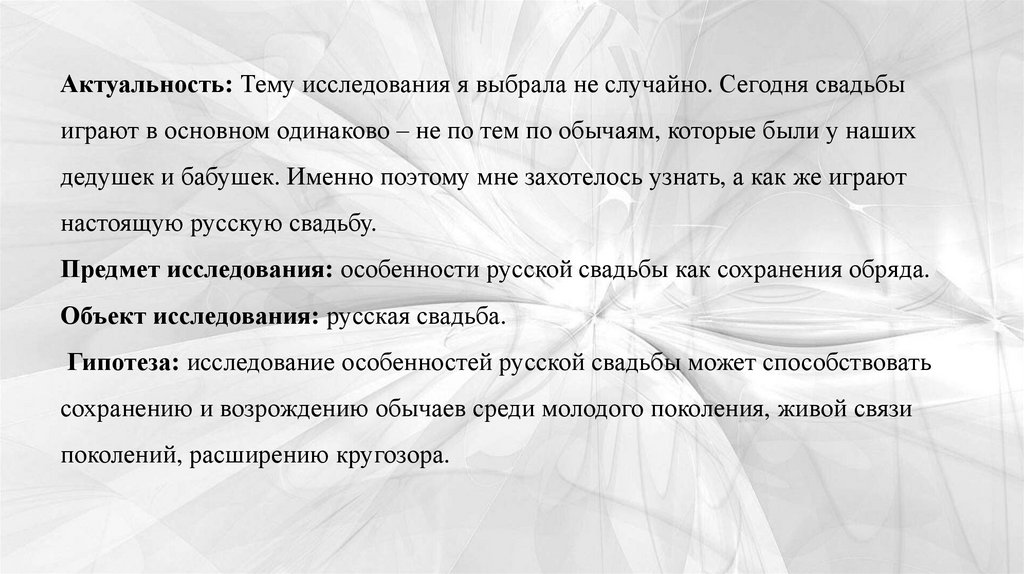 Актуальность: Тему исследования я выбрала не случайно. Сегодня свадьбы играют в основном одинаково – не по тем по обычаям, которые были у наших дедушек и бабушек. Именно поэтому мне захотелось узнать, а как же играют настоящую русскую свадьбу.

Предмет исследования: особенности русской свадьбы как сохранения обряда.

Объект исследования: русская свадьба.

Гипотеза: исследование особенностей русской свадьбы может способствовать сохранению и возрождению обычаев среди молодого поколения, живой связи поколений, расширению кругозора.